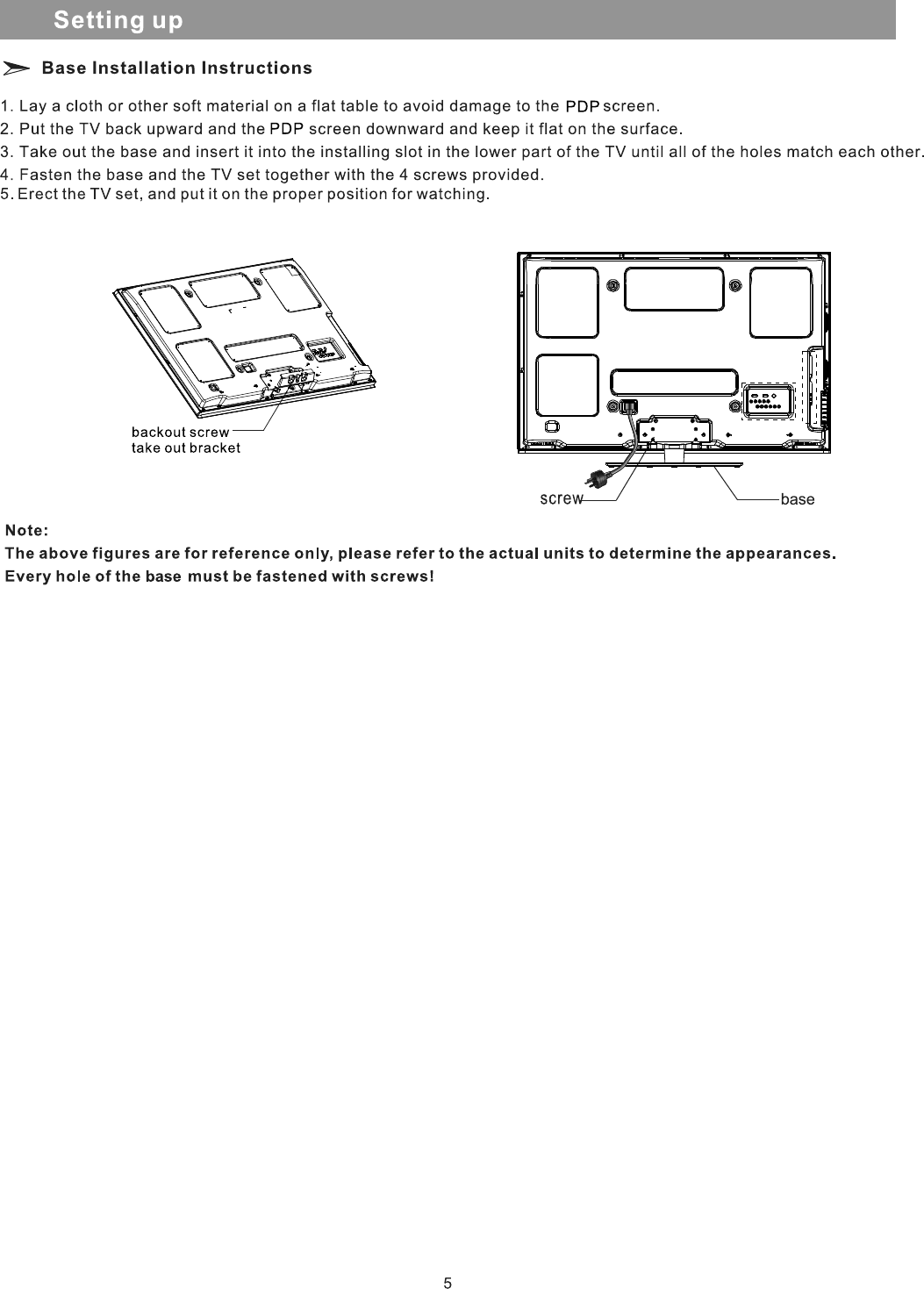 Setting up

Base Installation Instructions

1. Lay a cloth or other soft material on a flat table to avoid damage to the PDP screen.
2. Put the TV back upward and the PDP screen downward and keep it flat on the surface.
3. Take out the base and insert it into the installing slot in the lower part of the TV until all of the holes match each other.
4. Fasten the base and the TV set together with the 4 screws provided.
5. Erect the TV set, and put it on the proper position for watching.

backout screw
take out bracket

screw
base

Note:
The above figures are for reference only, please refer to the actual units to determine the appearances.
Every hole of the base must be fastened with screws!

5